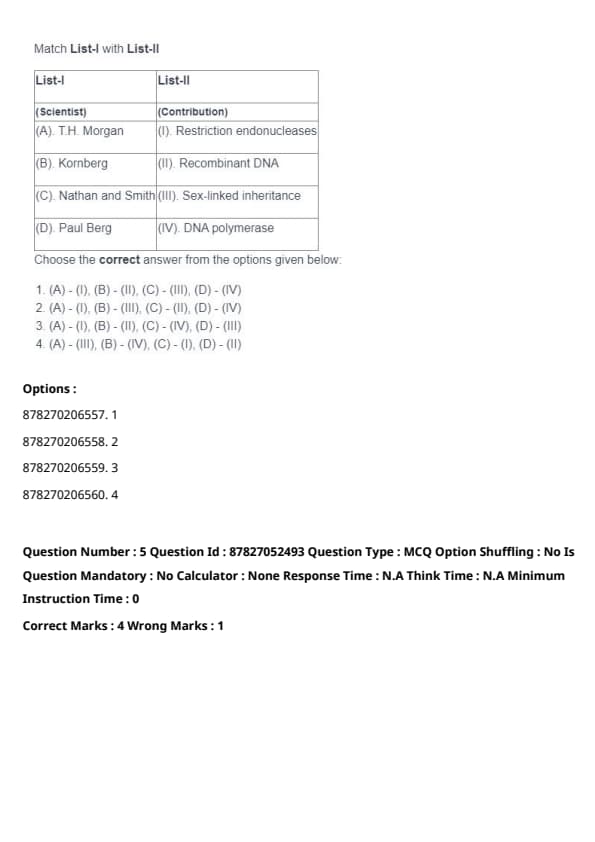 Match List-I with List-II

| List-I | List-II |
|---|---|
| (Scientist) | (Contribution) |
| (A). T.H. Morgan | (I). Restriction endonucleases |
| (B). Kornberg | (II). Recombinant DNA |
| (C). Nathan and Smith | (III). Sex-linked inheritance |
| (D). Paul Berg | (IV). DNA polymerase |

Choose the correct answer from the options given below:

1. (A) - (I), (B) - (II), (C) - (III), (D) - (IV)
2. (A) - (I), (B) - (III), (C) - (II), (D) - (IV)
3. (A) - (I), (B) - (II), (C) - (IV), (D) - (III)
4. (A) - (III), (B) - (IV), (C) - (I), (D) - (II)

Options :

878270206557. 1

878270206558. 2

878270206559. 3

878270206560. 4

Question Number : 5 Question Id : 87827052493 Question Type : MCQ Option Shuffling : No Is Question Mandatory : No Calculator : None Response Time : N.A Think Time : N.A Minimum Instruction Time : 0

Correct Marks : 4 Wrong Marks : 1